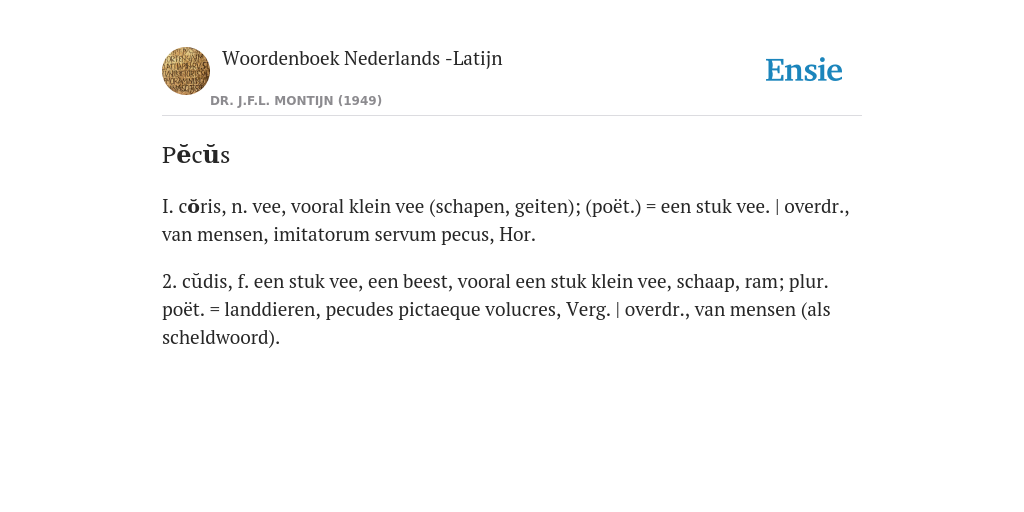 Woordenboek Nederlands -Latijn

DR. J.F.L. MONTIJN (1949)

Ensie

Pĕcŭs

I. cŏris, n. vee, vooral klein vee (schapen, geiten); (poët.) = een stuk vee. | overdr., van mensen, imitatorum servum pecus, Hor.

2. cŭdis, f. een stuk vee, een beest, vooral een stuk klein vee, schaap, ram; plur. poët. = landdieren, pecudes pictaeque volucres, Verg. | overdr., van mensen (als scheldwoord).